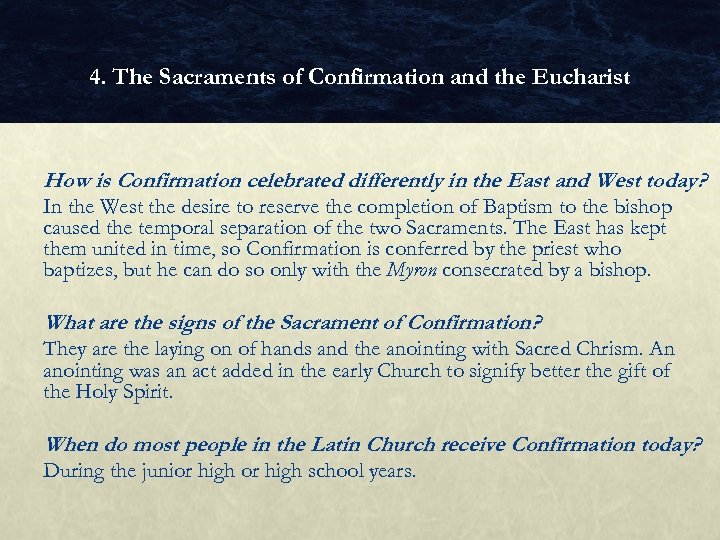 4. The Sacraments of Confirmation and the Eucharist

How is Confirmation celebrated differently in the East and West today?
In the West the desire to reserve the completion of Baptism to the bishop caused the temporal separation of the two Sacraments. The East has kept them united in time, so Confirmation is conferred by the priest who baptizes, but he can do so only with the Myron consecrated by a bishop.

What are the signs of the Sacrament of Confirmation?
They are the laying on of hands and the anointing with Sacred Chrism. An anointing was an act added in the early Church to signify better the gift of the Holy Spirit.

When do most people in the Latin Church receive Confirmation today?
During the junior high or high school years.